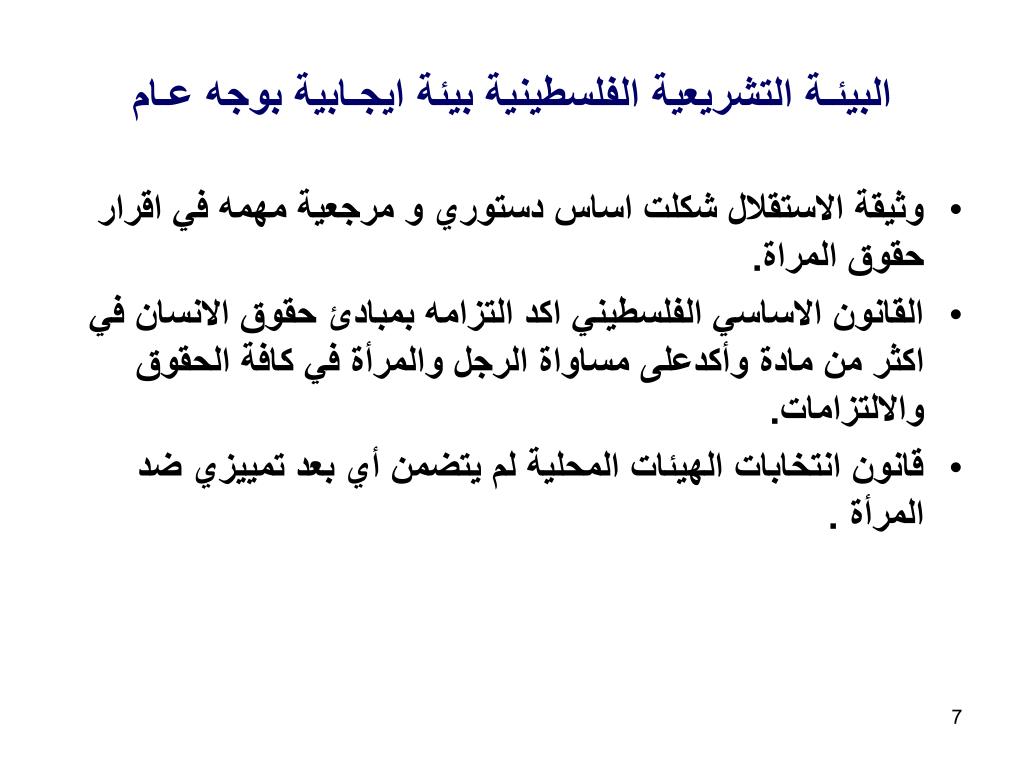 البيئـة التشريعية الفلسطينية بيئة ايجـابية بوجه عـام

• وثيقة الاستقلال شكلت اساس دستوري و مرجعية مهمه في اقرار حقوق المراة.

• القانون الاساسي الفلسطيني اكد التزامه بمبادئ حقوق الانسان في اكثر من مادة وأكدعلى مساواة الرجل والمرأة في كافة الحقوق والالتزامات.

• قانون انتخابات الهيئات المحلية لم يتضمن أي بعد تمييزي ضد المرأة .

7